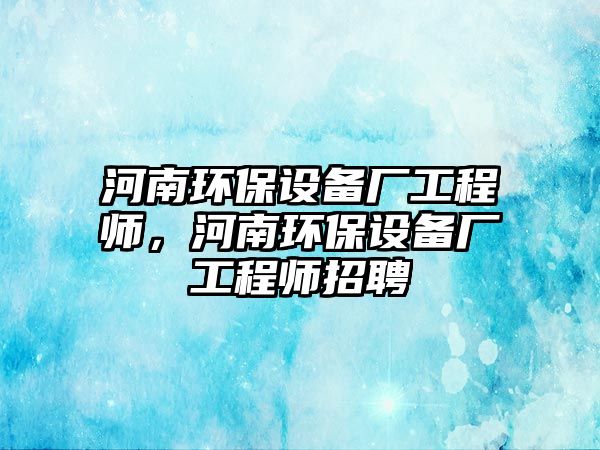 河南环保设备厂工程师，河南环保设备厂工程师招聘